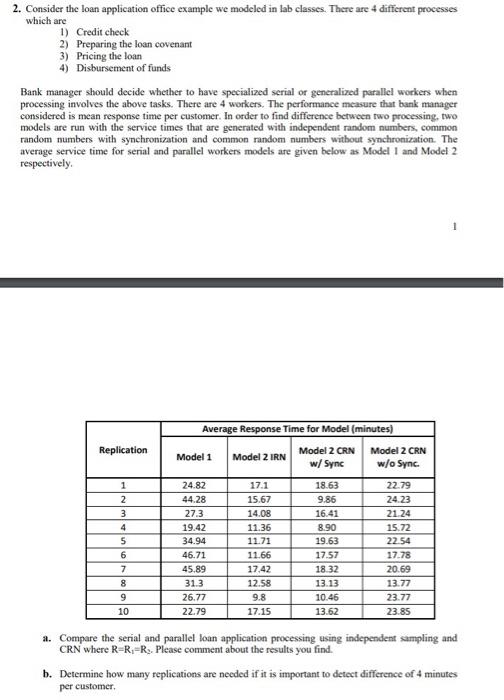 2. Consider the loan application office example we modeled in lab classes. There are 4 different processes which are

1) Credit check
2) Preparing the loan covenant
3) Pricing the loan
4) Disbursement of funds

Bank manager should decide whether to have specialized serial or generalized parallel workers when processing involves the above tasks. There are 4 workers. The performance measure that bank manager considered is mean response time per customer. In order to find difference between two processing, two models are run with the service times that are generated with independent random numbers, common random numbers with synchronization and common random numbers without synchronization. The average service time for serial and parallel workers models are given below as Model 1 and Model 2 respectively.

1

| Replication | Average Response Time for Model (minutes) | | | |
|---|---|---|---|---|
| | Model 1 | Model 2 IRN | Model 2 CRN w/ Sync | Model 2 CRN w/o Sync. |
| 1 | 24.82 | 17.1 | 18.63 | 22.79 |
| 2 | 44.28 | 15.67 | 9.86 | 24.23 |
| 3 | 27.3 | 14.08 | 16.41 | 21.24 |
| 4 | 19.42 | 11.36 | 8.90 | 15.72 |
| 5 | 34.94 | 11.71 | 19.63 | 22.54 |
| 6 | 46.71 | 11.66 | 17.57 | 17.78 |
| 7 | 45.89 | 17.42 | 18.32 | 20.69 |
| 8 | 31.3 | 12.58 | 13.13 | 13.77 |
| 9 | 26.77 | 9.8 | 10.46 | 23.77 |
| 10 | 22.79 | 17.15 | 13.62 | 23.85 |

a. Compare the serial and parallel loan application processing using independent sampling and CRN where $R=R_1=R_2$. Please comment about the results you find.

b. Determine how many replications are needed if it is important to detect difference of 4 minutes per customer.